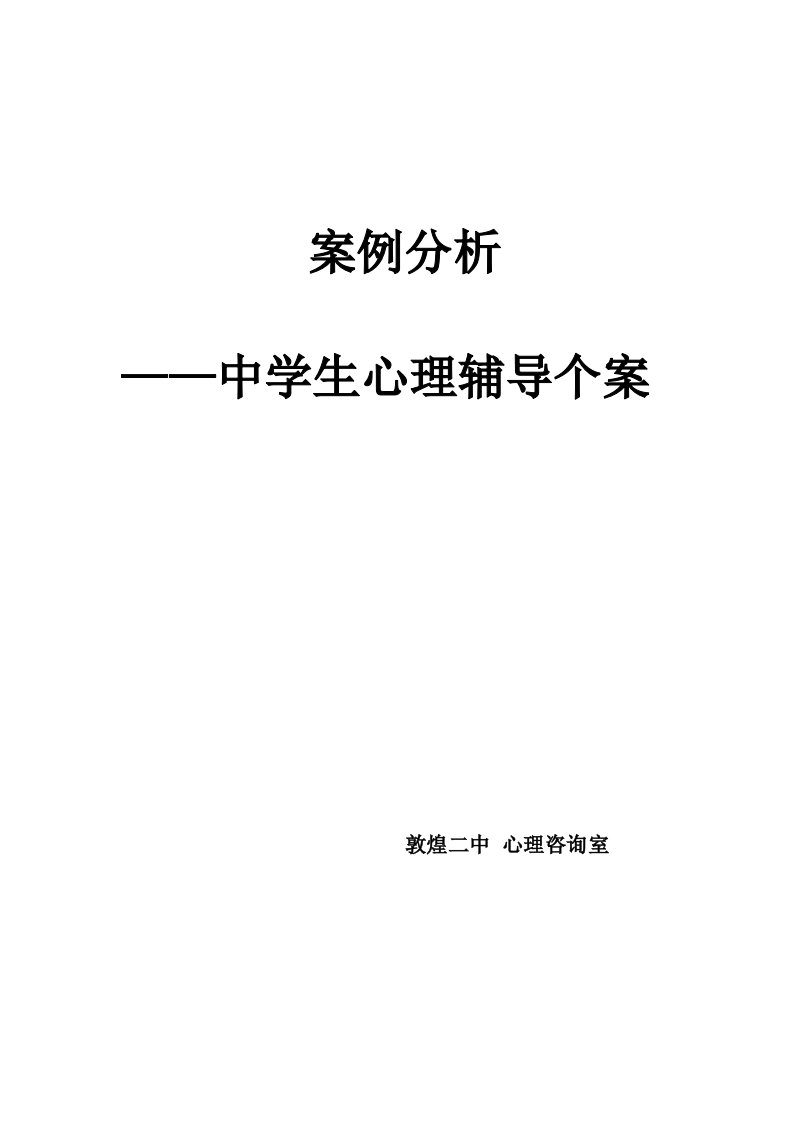 案例分析

——中学生心理辅导个案

敦煌二中 心理咨询室